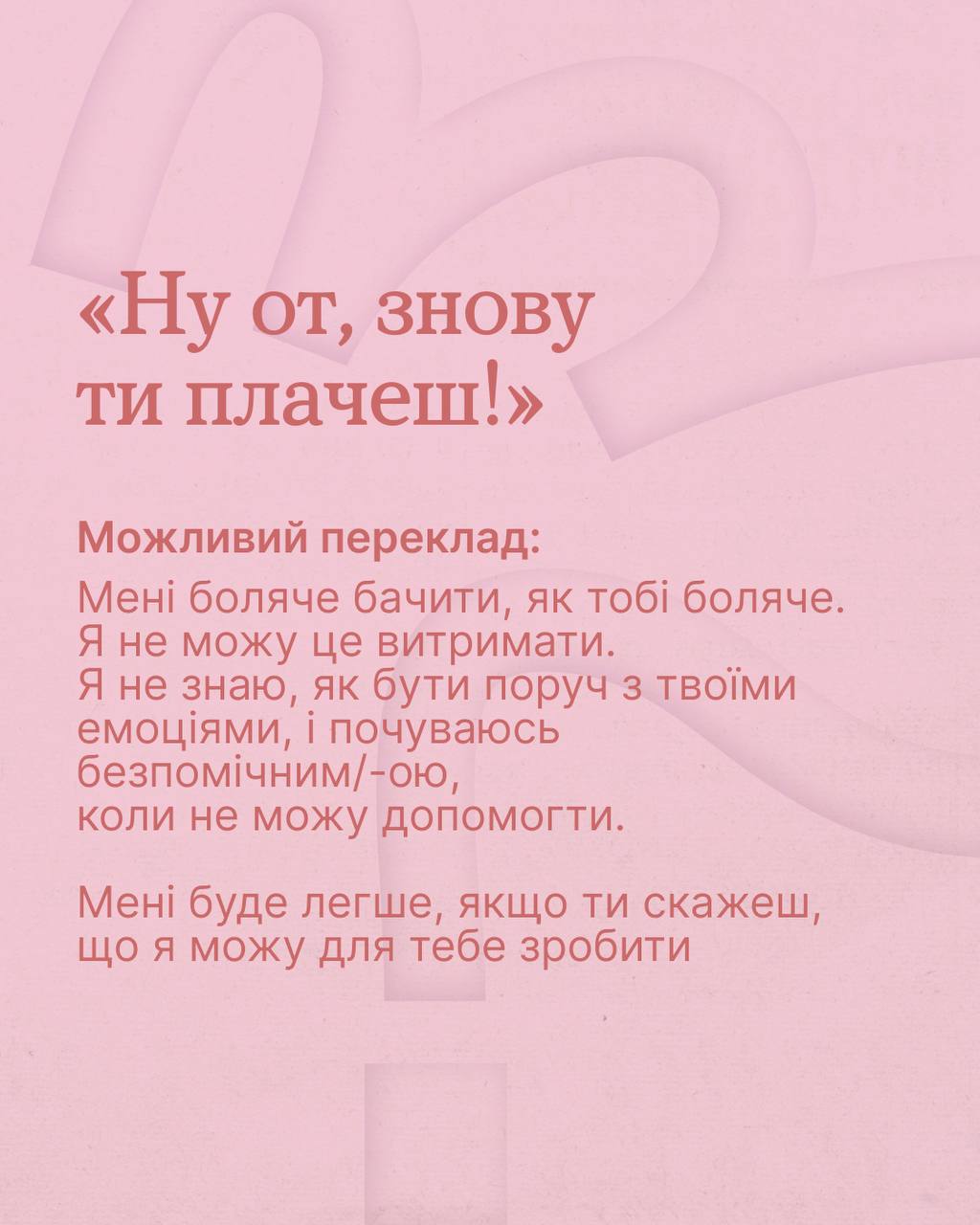 «Ну от, знову ти плачеш!»

Можливий переклад:

Мені боляче бачити, як тобі боляче.
Я не можу це витримати.
Я не знаю, як бути поруч з твоїми емоціями, і почуваюсь безпомічним/-ою, коли не можу допомогти.

Мені буде легше, якщо ти скажеш, що я можу для тебе зробити